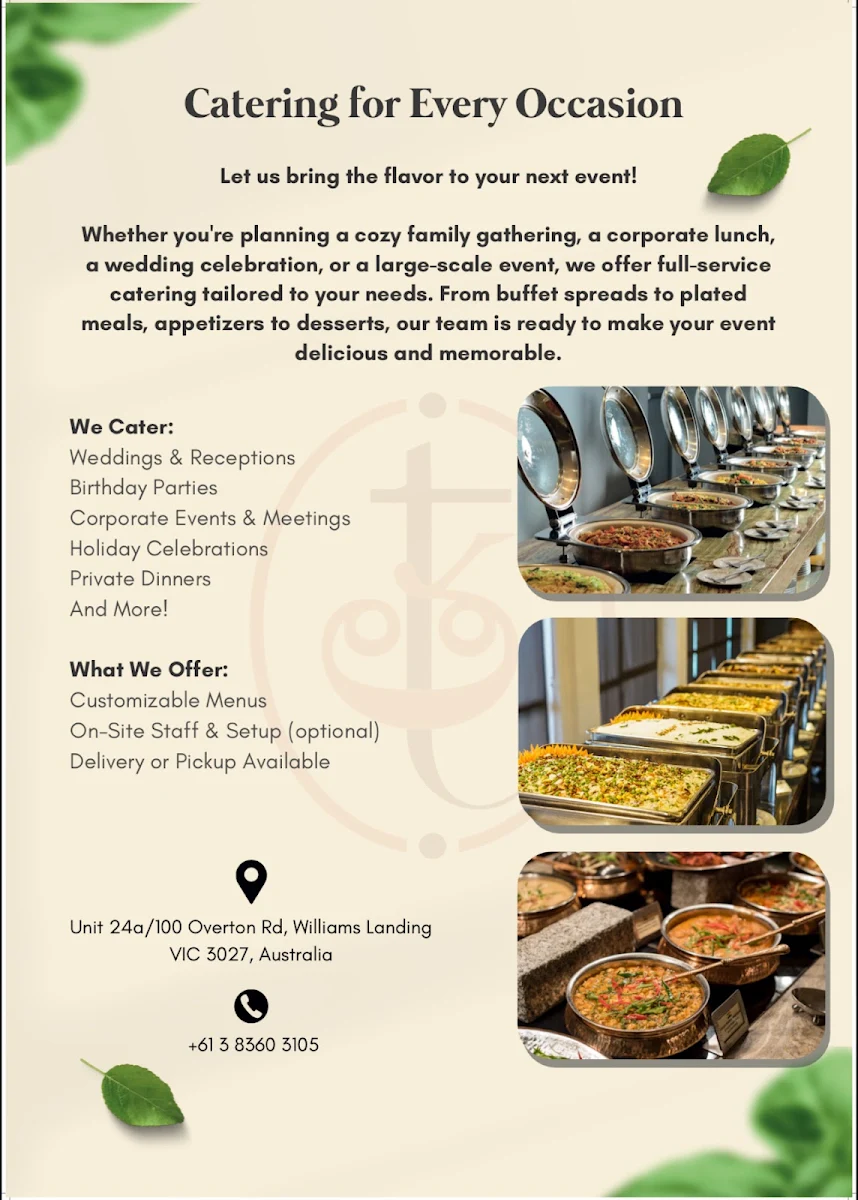 Catering for Every Occasion

Let us bring the flavor to your next event!

Whether you're planning a cozy family gathering, a corporate lunch, a wedding celebration, or a large-scale event, we offer full-service catering tailored to your needs. From buffet spreads to plated meals, appetizers to desserts, our team is ready to make your event delicious and memorable.

We Cater:
Weddings & Receptions
Birthday Parties
Corporate Events & Meetings
Holiday Celebrations
Private Dinners
And More!

What We Offer:
Customizable Menus
On-Site Staff & Setup (optional)
Delivery or Pickup Available

Unit 24a/100 Overton Rd, Williams Landing
VIC 3027, Australia

+61 3 8360 3105